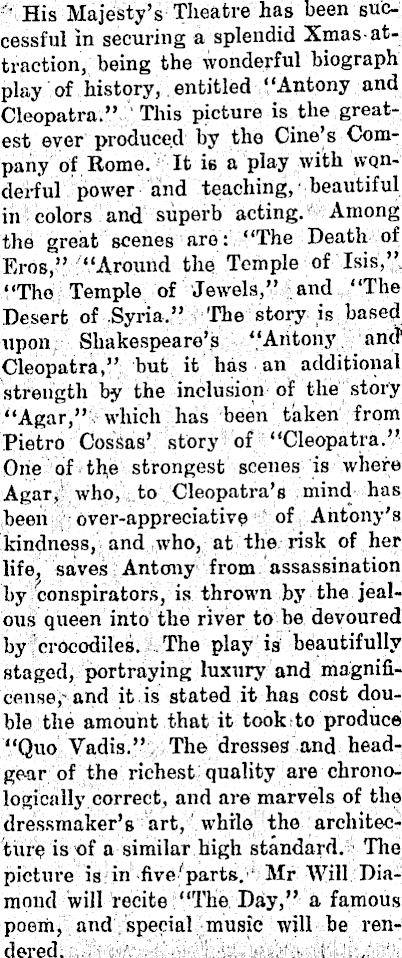 His Majesty's Theatre has been successful in securing a splendid Xmas attraction, being the wonderful biograph play of history, entitled "Antony and Cleopatra." This picture is the greatest ever produced by the Cine's Company of Rome. It is a play with wonderful power and teaching, beautiful in colors and superb acting. Among the great scenes are: "The Death of Eros," "Around the Temple of Isis," "The Temple of Jewels," and "The Desert of Syria." The story is based upon Shakespeare's "Antony and Cleopatra," but it has an additional strength by the inclusion of the story "Agar," which has been taken from Pietro Cossas' story of "Cleopatra." One of the strongest scenes is where Agar, who, to Cleopatra's mind has been over-appreciative of Antony's kindness, and who, at the risk of her life, saves Antony from assassination by conspirators, is thrown by the jealous queen into the river to be devoured by crocodiles. The play is beautifully staged, portraying luxury and magnificense, and it is stated it has cost double the amount that it took to produce "Quo Vadis." The dresses and headgear of the richest quality are chronologically correct, and are marvels of the dressmaker's art, while the architecture is of a similar high standard. The picture is in five parts. Mr Will Diamond will recite "The Day," a famous poem, and special music will be rendered.